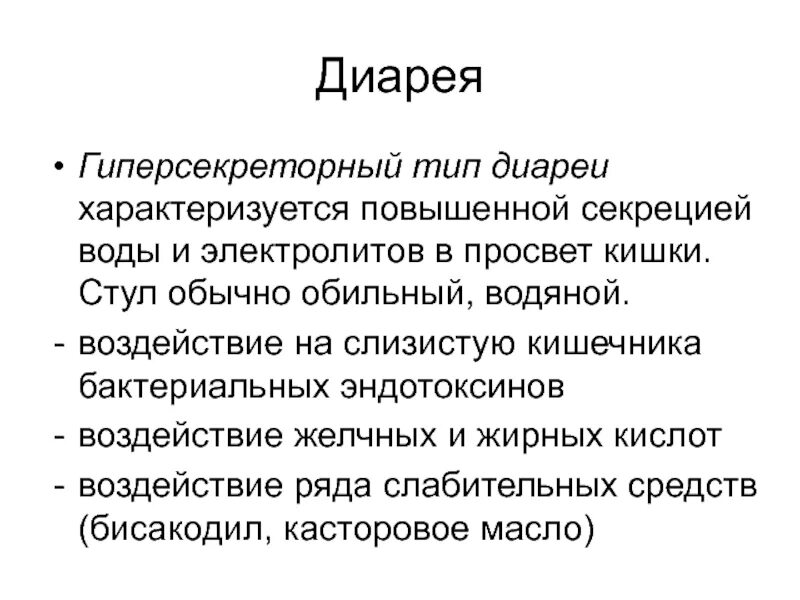 Диарея

• Гиперсекреторный тип диареи характеризуется повышенной секрецией воды и электролитов в просвет кишки. Стул обычно обильный, водяной.

- воздействие на слизистую кишечника бактериальных эндотоксинов

- воздействие желчных и жирных кислот

- воздействие ряда слабительных средств (бисакодил, касторовое масло)